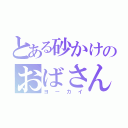 とある砂かけの
おばさん
ヨーカイ